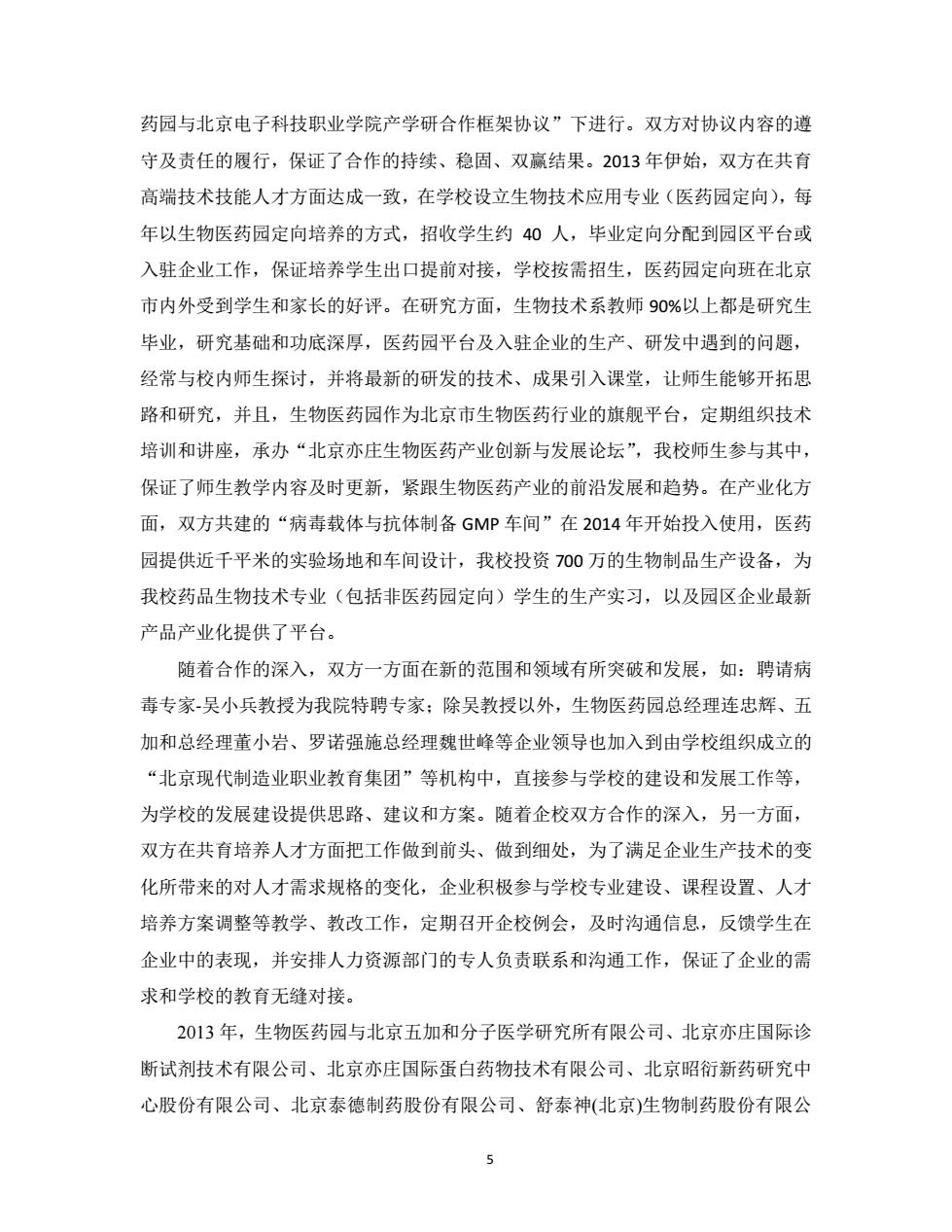 药园与北京电子科技职业学院产学研合作框架协议”下进行。双方对协议内容的遵守及责任的履行，保证了合作的持续、稳固、双赢结果。2013 年伊始，双方在共育高端技术技能人才方面达成一致，在学校设立生物技术应用专业（医药园定向），每年以生物医药园定向培养的方式，招收学生约 40 人，毕业定向分配到园区平台或入驻企业工作，保证培养学生出口提前对接，学校按需招生，医药园定向班在北京市内外受到学生和家长的好评。在研究方面，生物技术系教师 90%以上都是研究生毕业，研究基础和功底深厚，医药园平台及入驻企业的生产、研发中遇到的问题，经常与校内师生探讨，并将最新的研发的技术、成果引入课堂，让师生能够开拓思路和研究，并且，生物医药园作为北京市生物医药行业的旗舰平台，定期组织技术培训和讲座，承办“北京亦庄生物医药产业创新与发展论坛”，我校师生参与其中，保证了师生教学内容及时更新，紧跟生物医药产业的前沿发展和趋势。在产业化方面，双方共建的“病毒载体与抗体制备 GMP 车间”在 2014 年开始投入使用，医药园提供近千平米的实验场地和车间设计，我校投资 700 万的生物制品生产设备，为我校药品生物技术专业（包括非医药园定向）学生的生产实习，以及园区企业最新产品产业化提供了平台。

随着合作的深入，双方一方面在新的范围和领域有所突破和发展，如：聘请病毒专家-吴小兵教授为我院特聘专家；除吴教授以外，生物医药园总经理连忠辉、五加和总经理董小岩、罗诺强施总经理魏世峰等企业领导也加入到由学校组织成立的“北京现代制造业职业教育集团”等机构中，直接参与学校的建设和发展工作等，为学校的发展建设提供思路、建议和方案。随着企校双方合作的深入，另一方面，双方在共育培养人才方面把工作做到前头、做到细处，为了满足企业生产技术的变化所带来的对人才需求规格的变化，企业积极参与学校专业建设、课程设置、人才培养方案调整等教学、教改工作，定期召开企校例会，及时沟通信息，反馈学生在企业中的表现，并安排人力资源部门的专人负责联系和沟通工作，保证了企业的需求和学校的教育无缝对接。

2013 年，生物医药园与北京五加和分子医学研究所有限公司、北京亦庄国际诊断试剂技术有限公司、北京亦庄国际蛋白药物技术有限公司、北京昭衍新药研究中心股份有限公司、北京泰德制药股份有限公司、舒泰神(北京)生物制药股份有限公

5